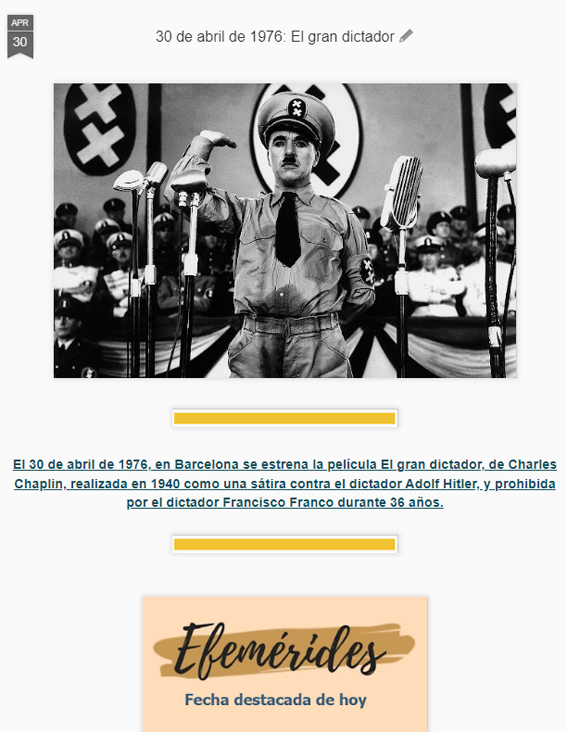 APR
30

30 de abril de 1976: El gran dictador

El 30 de abril de 1976, en Barcelona se estrena la película El gran dictador, de Charles Chaplin, realizada en 1940 como una sátira contra el dictador Adolf Hitler, y prohibida por el dictador Francisco Franco durante 36 años.

Efemérides
Fecha destacada de hoy